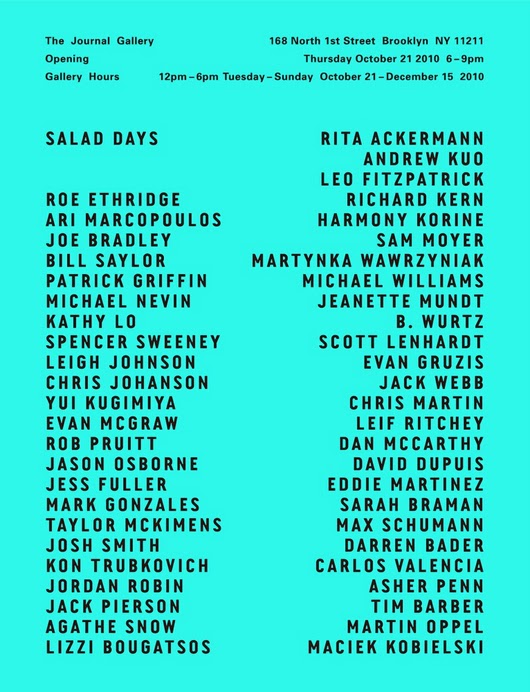 The Journal Gallery 168 North 1st Street Brooklyn NY 11211
Opening Thursday October 21 2010 6–9pm
Gallery Hours 12pm–6pm Tuesday–Sunday October 21–December 15 2010

SALAD DAYS

ROE ETHRIDGE
ARI MARCOPOULOS
JOE BRADLEY
BILL SAYLOR
PATRICK GRIFFIN
MICHAEL NEVIN
KATHY LO
SPENCER SWEENEY
LEIGH JOHNSON
CHRIS JOHANSON
YUI KUGIMIYA
EVAN MCGRAW
ROB PRUITT
JASON OSBORNE
JESS FULLER
MARK GONZALES
TAYLOR MCKIMENS
JOSH SMITH
KON TRUBKOVICH
JORDAN ROBIN
JACK PIERSON
AGATHE SNOW
LIZZI BOUGATSOS

RITA ACKERMANN
ANDREW KUO
LEO FITZPATRICK
RICHARD KERN
HARMONY KORINE
SAM MOYER
MARTYNKA WAWRZYNIAK
MICHAEL WILLIAMS
JEANETTE MUNDT
B. WURTZ
SCOTT LENHARDT
EVAN GRUZIS
JACK WEBB
CHRIS MARTIN
LEIF RITCHEY
DAN MCCARTHY
DAVID DUPUIS
EDDIE MARTINEZ
SARAH BRAMAN
MAX SCHUMANN
DARREN BADER
CARLOS VALENCIA
ASHER PENN
TIM BARBER
MARTIN OPPEL
MACIEK KOBIELSKI